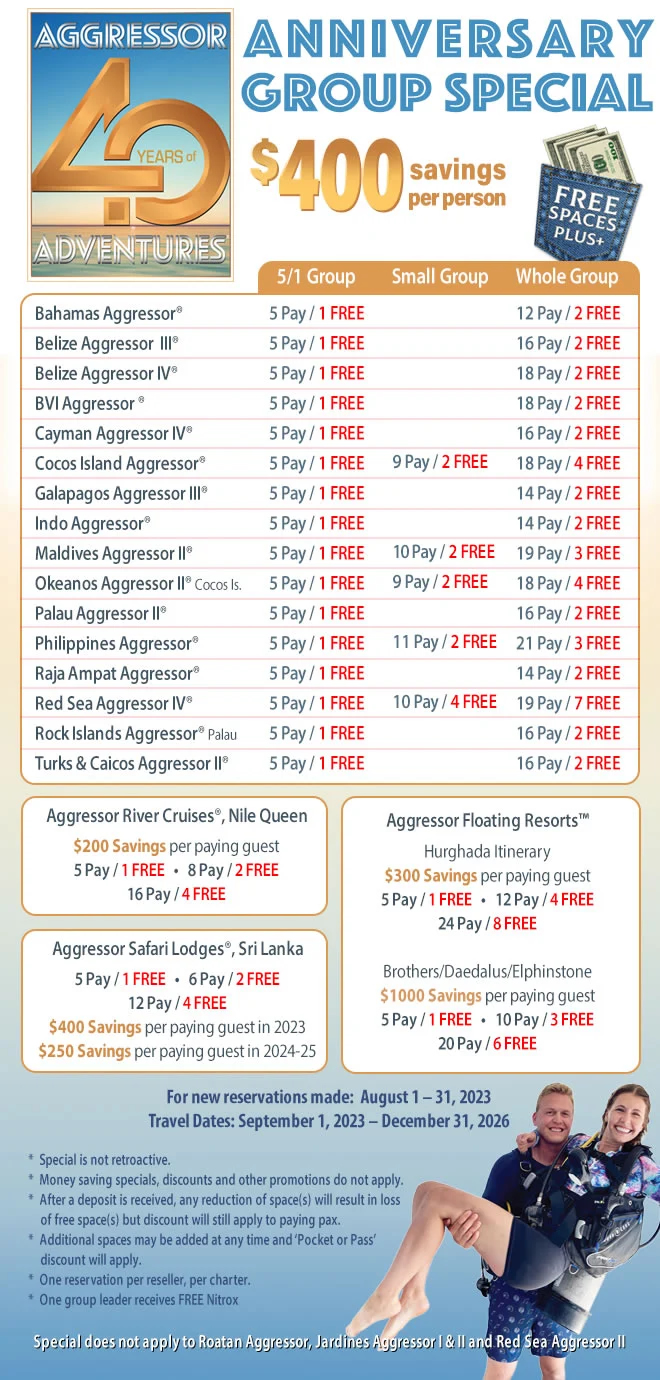 AGGRESSOR
40 YEARS of
ADVENTURES

ANNIVERSARY GROUP SPECIAL

$400 savings per person

FREE SPACES PLUS+

| | 5/1 Group | Small Group | Whole Group |
|---|---|---|---|
| Bahamas Aggressor® | 5 Pay / 1 FREE | | 12 Pay / 2 FREE |
| Belize Aggressor III® | 5 Pay / 1 FREE | | 16 Pay / 2 FREE |
| Belize Aggressor IV® | 5 Pay / 1 FREE | | 18 Pay / 2 FREE |
| BVI Aggressor® | 5 Pay / 1 FREE | | 18 Pay / 2 FREE |
| Cayman Aggressor IV® | 5 Pay / 1 FREE | | 16 Pay / 2 FREE |
| Cocos Island Aggressor® | 5 Pay / 1 FREE | 9 Pay / 2 FREE | 18 Pay / 4 FREE |
| Galapagos Aggressor III® | 5 Pay / 1 FREE | | 14 Pay / 2 FREE |
| Indo Aggressor® | 5 Pay / 1 FREE | | 14 Pay / 2 FREE |
| Maldives Aggressor II® | 5 Pay / 1 FREE | 10 Pay / 2 FREE | 19 Pay / 3 FREE |
| Okeanos Aggressor II® Cocos Is. | 5 Pay / 1 FREE | 9 Pay / 2 FREE | 18 Pay / 4 FREE |
| Palau Aggressor II® | 5 Pay / 1 FREE | | 16 Pay / 2 FREE |
| Philippines Aggressor® | 5 Pay / 1 FREE | 11 Pay / 2 FREE | 21 Pay / 3 FREE |
| Raja Ampat Aggressor® | 5 Pay / 1 FREE | | 14 Pay / 2 FREE |
| Red Sea Aggressor IV® | 5 Pay / 1 FREE | 10 Pay / 4 FREE | 19 Pay / 7 FREE |
| Rock Islands Aggressor® Palau | 5 Pay / 1 FREE | | 16 Pay / 2 FREE |
| Turks & Caicos Aggressor II® | 5 Pay / 1 FREE | | 16 Pay / 2 FREE |

Aggressor River Cruises®, Nile Queen
$200 Savings per paying guest
5 Pay / 1 FREE • 8 Pay / 2 FREE
16 Pay / 4 FREE

Aggressor Safari Lodges®, Sri Lanka
5 Pay / 1 FREE • 6 Pay / 2 FREE
12 Pay / 4 FREE
$400 Savings per paying guest in 2023
$250 Savings per paying guest in 2024-25

Aggressor Floating Resorts™
Hurghada Itinerary
$300 Savings per paying guest
5 Pay / 1 FREE • 12 Pay / 4 FREE
24 Pay / 8 FREE

Brothers/Daedalus/Elphinstone
$1000 Savings per paying guest
5 Pay / 1 FREE • 10 Pay / 3 FREE
20 Pay / 6 FREE

For new reservations made: August 1 – 31, 2023
Travel Dates: September 1, 2023 – December 31, 2026

* Special is not retroactive.
* Money saving specials, discounts and other promotions do not apply.
* After a deposit is received, any reduction of space(s) will result in loss of free space(s) but discount will still apply to paying pax.
* Additional spaces may be added at any time and 'Pocket or Pass' discount will apply.
* One reservation per reseller, per charter.
* One group leader receives FREE Nitrox

Special does not apply to Roatan Aggressor, Jardines Aggressor I & II and Red Sea Aggressor II